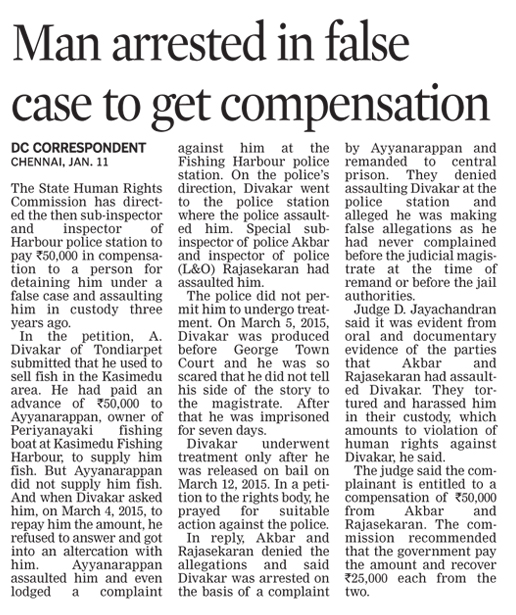 Man arrested in false case to get compensation

DC CORRESPONDENT
CHENNAI, JAN. 11

The State Human Rights Commission has directed the then sub-inspector and inspector of Harbour police station to pay ₹50,000 in compensation to a person for detaining him under a false case and assaulting him in custody three years ago.

In the petition, A. Divakar of Tondiarpet submitted that he used to sell fish in the Kasimedu area. He had paid an advance of ₹50,000 to Ayyanarappan, owner of Periyanayaki fishing boat at Kasimedu Fishing Harbour, to supply him fish. But Ayyanarappan did not supply him fish. And when Divakar asked him, on March 4, 2015, to repay him the amount, he refused to answer and got into an altercation with him. Ayyanarappan assaulted him and even lodged a complaint against him at the Fishing Harbour police station. On the police's direction, Divakar went to the police station where the police assaulted him. Special sub-inspector of police Akbar and inspector of police (L&O) Rajasekaran had assaulted him.

The police did not permit him to undergo treatment. On March 5, 2015, Divakar was produced before George Town Court and he was so scared that he did not tell his side of the story to the magistrate. After that he was imprisoned for seven days.

Divakar underwent treatment only after he was released on bail on March 12, 2015. In a petition to the rights body, he prayed for suitable action against the police.

In reply, Akbar and Rajasekaran denied the allegations and said Divakar was arrested on the basis of a complaint by Ayyanarappan and remanded to central prison. They denied assaulting Divakar at the police station and alleged he was making false allegations as he had never complained before the judicial magistrate at the time of remand or before the jail authorities.

Judge D. Jayachandran said it was evident from oral and documentary evidence of the parties that Akbar and Rajasekaran had assaulted Divakar. They tortured and harassed him in their custody, which amounts to violation of human rights against Divakar, he said.

The judge said the complainant is entitled to a compensation of ₹50,000 from Akbar and Rajasekaran. The commission recommended that the government pay the amount and recover ₹25,000 each from the two.